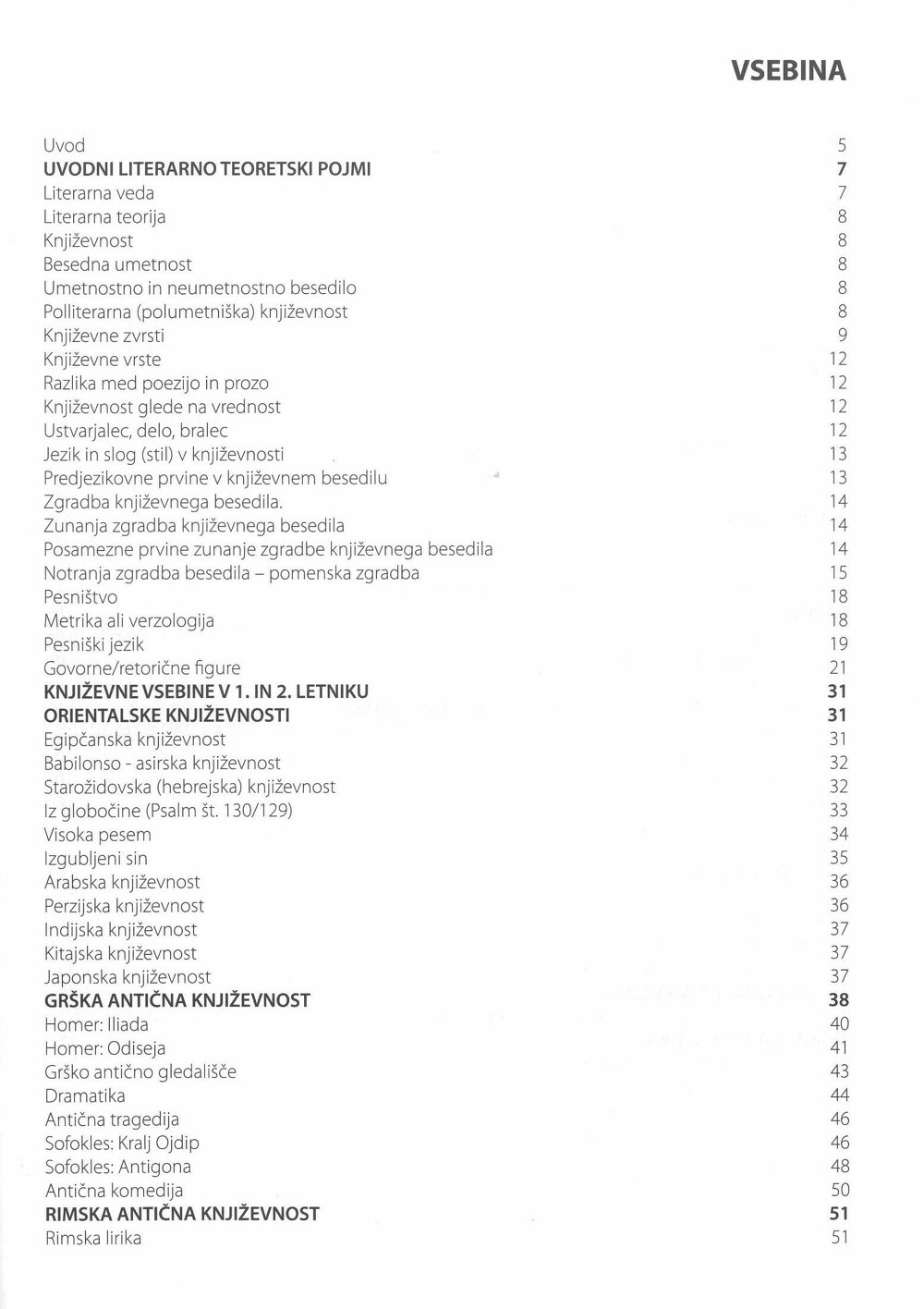 VSEBINA

Uvod 5
UVODNI LITERARNO TEORETSKI POJMI 7
Literarna veda 7
Literarna teorija 8
Književnost 8
Besedna umetnost 8
Umetnostno in neumetnostno besedilo 8
Polliterarna (polumetniška) književnost 8
Književne zvrsti 9
Književne vrste 12
Razlika med poezijo in prozo 12
Književnost glede na vrednost 12
Ustvarjalec, delo, bralec 12
Jezik in slog (stil) v književnosti 13
Predjezikovne prvine v književnem besedilu 13
Zgradba književnega besedila. 14
Zunanja zgradba književnega besedila 14
Posamezne prvine zunanje zgradbe književnega besedila 14
Notranja zgradba besedila – pomenska zgradba 15
Pesništvo 18
Metrika ali verzologija 18
Pesniški jezik 19
Govorne/retorične figure 21
KNJIŽEVNE VSEBINE V 1. IN 2. LETNIKU 31
ORIENTALSKE KNJIŽEVNOSTI 31
Egipčanska književnost 31
Babilonso - asirska književnost 32
Starožidovska (hebrejska) književnost 32
Iz globočine (Psalm št. 130/129) 33
Visoka pesem 34
Izgubljeni sin 35
Arabska književnost 36
Perzijska književnost 36
Indijska književnost 37
Kitajska književnost 37
Japonska književnost 37
GRŠKA ANTIČNA KNJIŽEVNOST 38
Homer: Iliada 40
Homer: Odiseja 41
Grško antično gledališče 43
Dramatika 44
Antična tragedija 46
Sofokles: Kralj Ojdip 46
Sofokles: Antigona 48
Antična komedija 50
RIMSKA ANTIČNA KNJIŽEVNOST 51
Rimska lirika 51